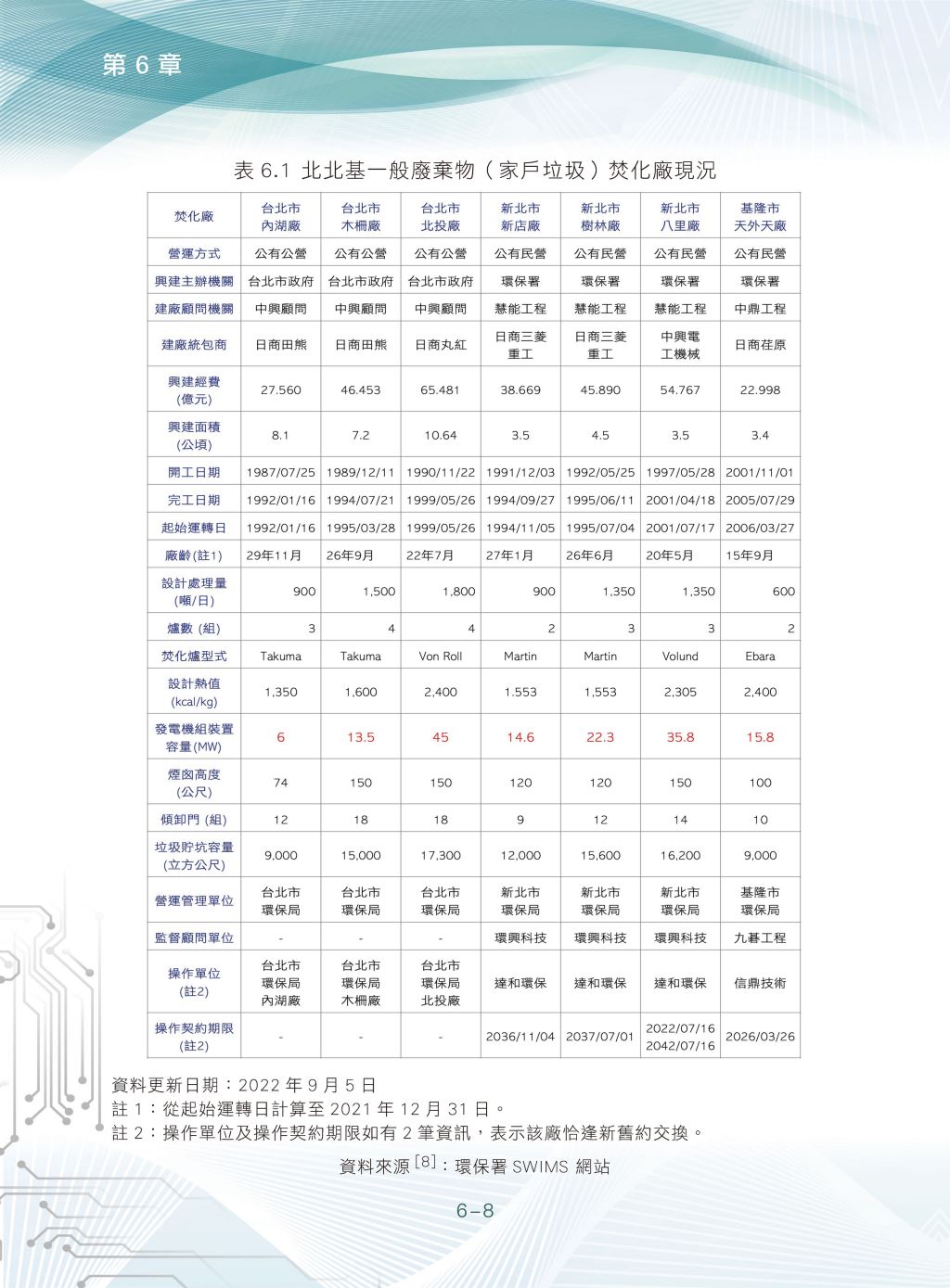 第 6 章

表 6.1 北北基一般廢棄物（家戶垃圾）焚化廠現況

| 焚化廠 | 台北市 內湖廠 | 台北市 木柵廠 | 台北市 北投廠 | 新北市 新店廠 | 新北市 樹林廠 | 新北市 八里廠 | 基隆市 天外天廠 |
|---|---|---|---|---|---|---|---|
| 營運方式 | 公有公營 | 公有公營 | 公有公營 | 公有民營 | 公有民營 | 公有民營 | 公有民營 |
| 興建主辦機關 | 台北市政府 | 台北市政府 | 台北市政府 | 環保署 | 環保署 | 環保署 | 環保署 |
| 建廠顧問機關 | 中興顧問 | 中興顧問 | 中興顧問 | 慧能工程 | 慧能工程 | 慧能工程 | 中鼎工程 |
| 建廠統包商 | 日商田熊 | 日商田熊 | 日商丸紅 | 日商三菱重工 | 日商三菱重工 | 中興電工機械 | 日商荏原 |
| 興建經費 (億元) | 27.560 | 46.453 | 65.481 | 38.669 | 45.890 | 54.767 | 22.998 |
| 興建面積 (公頃) | 8.1 | 7.2 | 10.64 | 3.5 | 4.5 | 3.5 | 3.4 |
| 開工日期 | 1987/07/25 | 1989/12/11 | 1990/11/22 | 1991/12/03 | 1992/05/25 | 1997/05/28 | 2001/11/01 |
| 完工日期 | 1992/01/16 | 1994/07/21 | 1999/05/26 | 1994/09/27 | 1995/06/11 | 2001/04/18 | 2005/07/29 |
| 起始運轉日 | 1992/01/16 | 1995/03/28 | 1999/05/26 | 1994/11/05 | 1995/07/04 | 2001/07/17 | 2006/03/27 |
| 廠齡(註1) | 29年11月 | 26年9月 | 22年7月 | 27年1月 | 26年6月 | 20年5月 | 15年9月 |
| 設計處理量 (噸/日) | 900 | 1,500 | 1,800 | 900 | 1,350 | 1,350 | 600 |
| 爐數 (組) | 3 | 4 | 4 | 2 | 3 | 3 | 2 |
| 焚化爐型式 | Takuma | Takuma | Von Roll | Martin | Martin | Volund | Ebara |
| 設計熱值 (kcal/kg) | 1,350 | 1,600 | 2,400 | 1.553 | 1,553 | 2,305 | 2,400 |
| 發電機組裝置容量(MW) | 6 | 13.5 | 45 | 14.6 | 22.3 | 35.8 | 15.8 |
| 煙囪高度 (公尺) | 74 | 150 | 150 | 120 | 120 | 150 | 100 |
| 傾卸門 (組) | 12 | 18 | 18 | 9 | 12 | 14 | 10 |
| 垃圾貯坑容量 (立方公尺) | 9,000 | 15,000 | 17,300 | 12,000 | 15,600 | 16,200 | 9,000 |
| 營運管理單位 | 台北市 環保局 | 台北市 環保局 | 台北市 環保局 | 新北市 環保局 | 新北市 環保局 | 新北市 環保局 | 基隆市 環保局 |
| 監督顧問單位 | - | - | - | 環興科技 | 環興科技 | 環興科技 | 九碁工程 |
| 操作單位 (註2) | 台北市 環保局 內湖廠 | 台北市 環保局 木柵廠 | 台北市 環保局 北投廠 | 達和環保 | 達和環保 | 達和環保 | 信鼎技術 |
| 操作契約期限 (註2) | - | - | - | 2036/11/04 | 2037/07/01 | 2022/07/16 2042/07/16 | 2026/03/26 |

資料更新日期：2022 年 9 月 5 日
註 1：從起始運轉日計算至 2021 年 12 月 31 日。
註 2：操作單位及操作契約期限如有 2 筆資訊，表示該廠恰逢新舊約交換。

資料來源 $^{[8]}$：環保署 SWIMS 網站

6-8